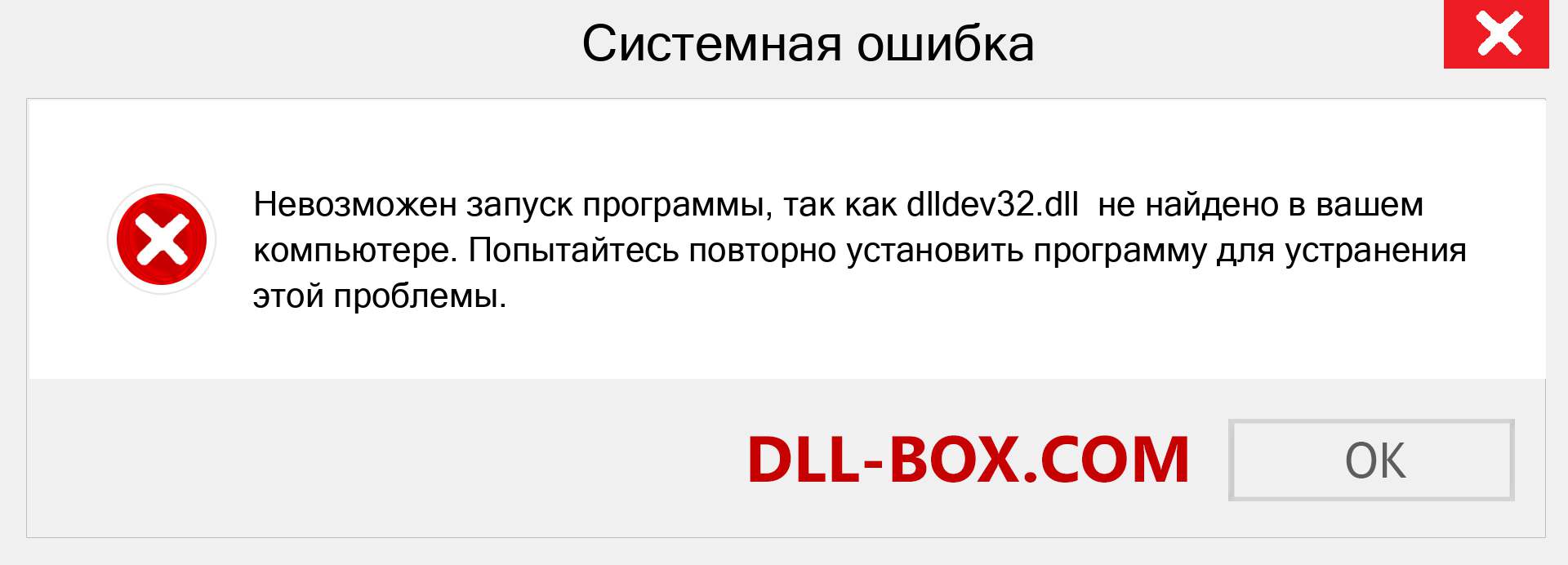 Системная ошибка

Невозможен запуск программы, так как dlldev32.dll не найдено в вашем компьютере. Попытайтесь повторно установить программу для устранения этой проблемы.

DLL-BOX.COM

OK